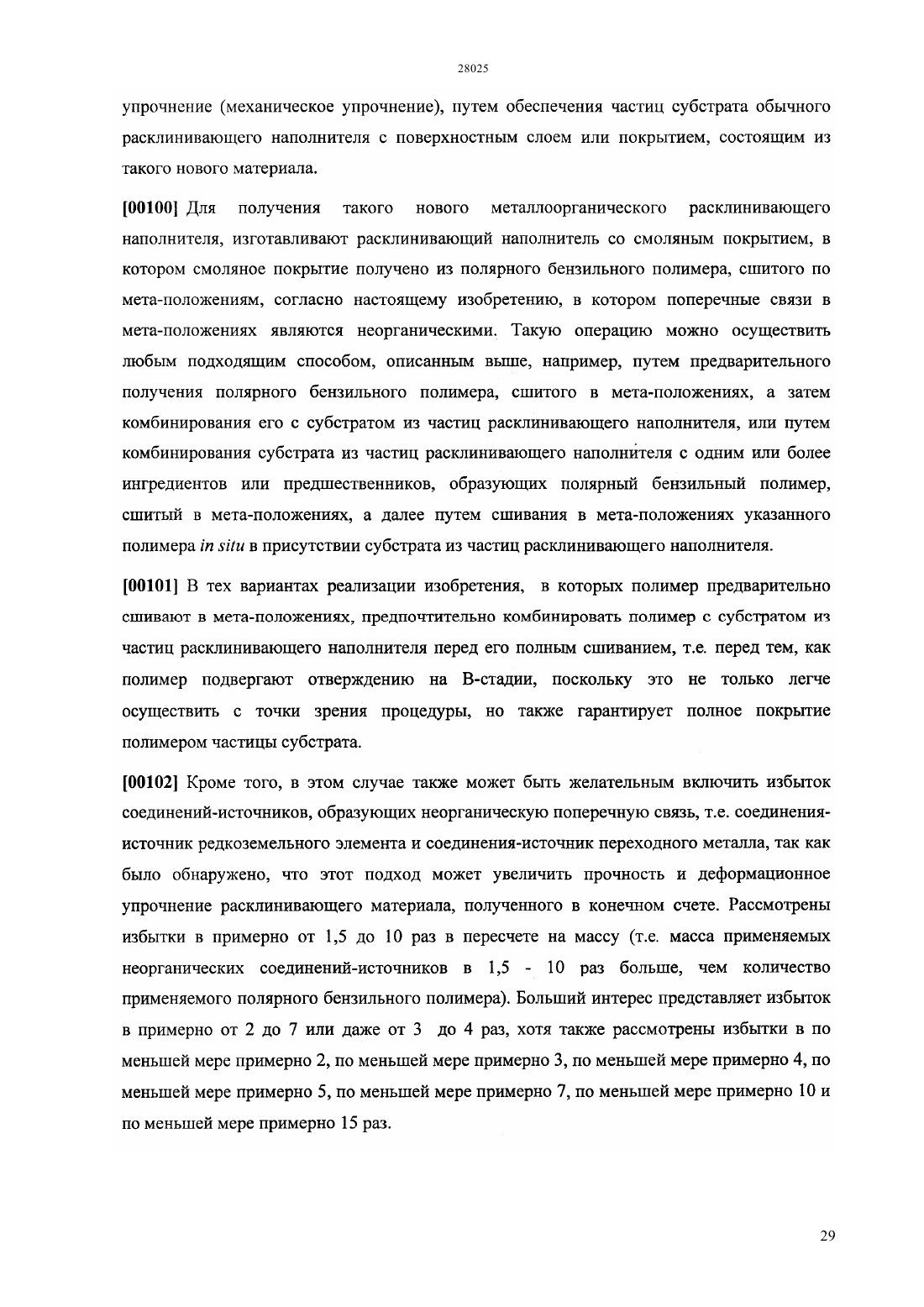 28025

упрочнение (механическое упрочнение), путем обеспечения частиц субстрата обычного расклинивающего наполнителя с поверхностным слоем или покрытием, состоящим из такого нового материала.

[00100] Для получения такого нового металлоорганического расклинивающего наполнителя, изготавливают расклинивающий наполнитель со смоляным покрытием, в котором смоляное покрытие получено из полярного бензильного полимера, сшитого по мета-положениям, согласно настоящему изобретению, в котором поперечные связи в мета-положениях являются неорганическими. Такую операцию можно осуществить любым подходящим способом, описанным выше, например, путем предварительного получения полярного бензильного полимера, сшитого в мета-положениях, а затем комбинирования его с субстратом из частиц расклинивающего наполнителя, или путем комбинирования субстрата из частиц расклинивающего наполнителя с одним или более ингредиентов или предшественников, образующих полярный бензильный полимер, сшитый в мета-положениях, а далее путем сшивания в мета-положениях указанного полимера in situ в присутствии субстрата из частиц расклинивающего наполнителя.

[00101] В тех вариантах реализации изобретения, в которых полимер предварительно сшивают в мета-положениях, предпочтительно комбинировать полимер с субстратом из частиц расклинивающего наполнителя перед его полным сшиванием, т.е. перед тем, как полимер подвергают отверждению на В-стадии, поскольку это не только легче осуществить с точки зрения процедуры, но также гарантирует полное покрытие полимером частицы субстрата.

[00102] Кроме того, в этом случае также может быть желательным включить избыток соединений-источников, образующих неорганическую поперечную связь, т.е. соединения-источник редкоземельного элемента и соединения-источник переходного металла, так как было обнаружено, что этот подход может увеличить прочность и деформационное упрочнение расклинивающего материала, полученного в конечном счете. Рассмотрены избытки в примерно от 1,5 до 10 раз в пересчете на массу (т.е. масса применяемых неорганических соединений-источников в 1,5 - 10 раз больше, чем количество применяемого полярного бензильного полимера). Больший интерес представляет избыток в примерно от 2 до 7 или даже от 3 до 4 раз, хотя также рассмотрены избытки в по меньшей мере примерно 2, по меньшей мере примерно 3, по меньшей мере примерно 4, по меньшей мере примерно 5, по меньшей мере примерно 7, по меньшей мере примерно 10 и по меньшей мере примерно 15 раз.

29